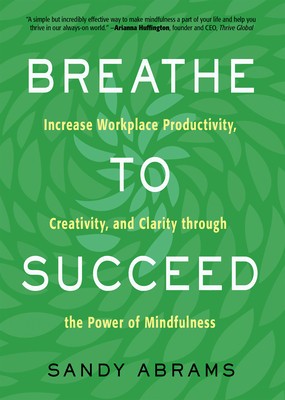 "A simple but incredibly effective way to make mindfulness a part of your life and help you thrive in our always-on world." —Arianna Huffington, founder and CEO, Thrive Global

BREATHE

Increase Workplace Productivity,

TO

Creativity, and Clarity through

SUCCEED

the Power of Mindfulness

SANDY ABRAMS